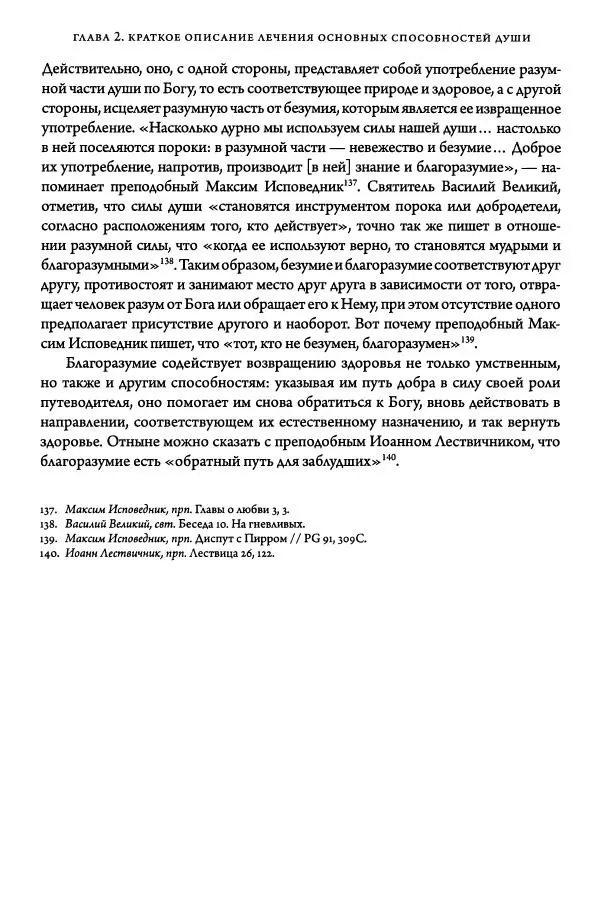 ГЛАВА 2. КРАТКОЕ ОПИСАНИЕ ЛЕЧЕНИЯ ОСНОВНЫХ СПОСОБНОСТЕЙ ДУШИ

Действительно, оно, с одной стороны, представляет собой употребление разумной части души по Богу, то есть соответствующее природе и здоровое, а с другой стороны, исцеляет разумную часть от безумия, которым является ее извращенное употребление. «Насколько дурно мы используем силы нашей души… настолько в ней поселяются пороки: в разумной части — невежество и безумие… Доброе их употребление, напротив, производит [в ней] знание и благоразумие», — напоминает преподобный Максим Исповедник$^{137}$. Святитель Василий Великий, отметив, что силы души «становятся инструментом порока или добродетели, согласно расположениям того, кто действует», точно так же пишет в отношении разумной силы, что «когда ее используют верно, то становятся мудрыми и благоразумными»$^{138}$. Таким образом, безумие и благоразумие соответствуют друг другу, противостоят и занимают место друг друга в зависимости от того, отвращает человек разум от Бога или обращает его к Нему, при этом отсутствие одного предполагает присутствие другого и наоборот. Вот почему преподобный Максим Исповедник пишет, что «тот, кто не безумен, благоразумен»$^{139}$.

Благоразумие содействует возвращению здоровья не только умственным, но также и другим способностям: указывая им путь добра в силу своей роли путеводителя, оно помогает им снова обратиться к Богу, вновь действовать в направлении, соответствующем их естественному назначению, и так вернуть здоровье. Отныне можно сказать с преподобным Иоанном Лествичником, что благоразумие есть «обратный путь для заблудших»$^{140}$.

137. Максим Исповедник, прп. Главы о любви 3, 3.
138. Василий Великий, свт. Беседа 10. На гневливых.
139. Максим Исповедник, прп. Диспут с Пирром // PG 91, 309C.
140. Иоанн Лествичник, прп. Лествица 26, 122.